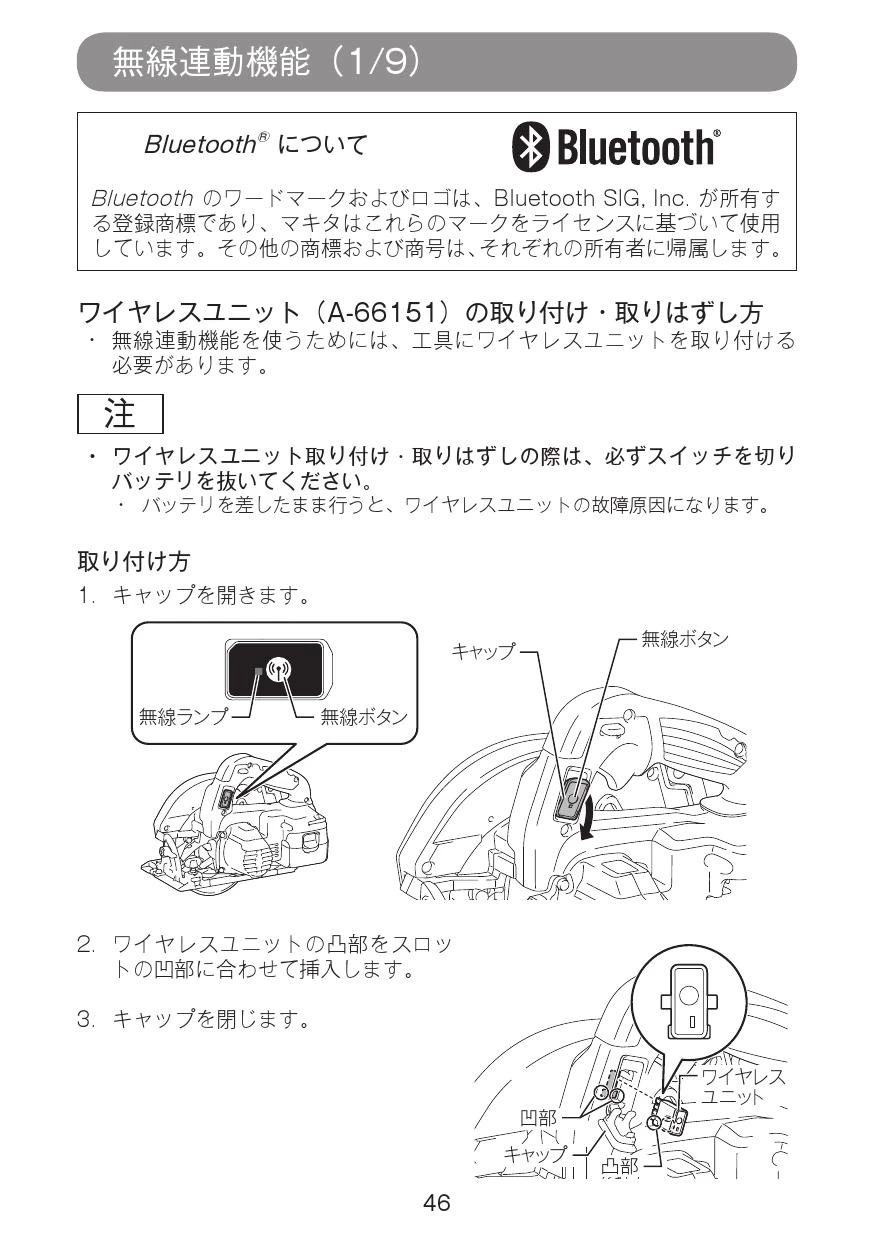 無線連動機能（1/9）

Bluetooth® について

Bluetooth®

Bluetooth のワードマークおよびロゴは、Bluetooth SIG, Inc. が所有する登録商標であり、マキタはこれらのマークをライセンスに基づいて使用しています。その他の商標および商号は、それぞれの所有者に帰属します。

ワイヤレスユニット（A-66151）の取り付け・取りはずし方

・ 無線連動機能を使うためには、工具にワイヤレスユニットを取り付ける必要があります。

注

・ ワイヤレスユニット取り付け・取りはずしの際は、必ずスイッチを切りバッテリを抜いてください。

・ バッテリを差したまま行うと、ワイヤレスユニットの故障原因になります。

取り付け方

1. キャップを開きます。

無線ランプ

無線ボタン

キャップ

無線ボタン

2. ワイヤレスユニットの凸部をスロットの凹部に合わせて挿入します。

3. キャップを閉じます。

ワイヤレスユニット

凹部

キャップ

凸部

46